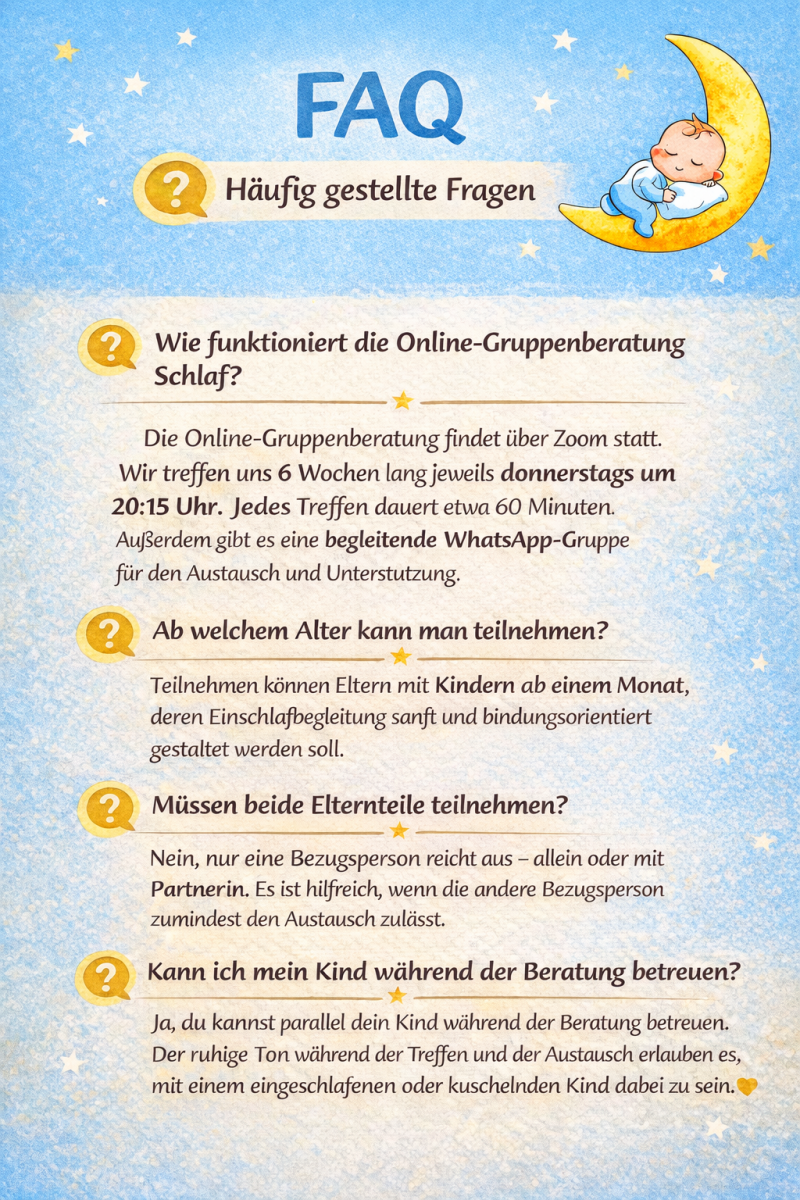 FAQ

?

Häufig gestellte Fragen

?

Wie funktioniert die Online-Gruppenberatung Schlaf?

Die Online-Gruppenberatung findet über Zoom statt. Wir treffen uns 6 Wochen lang jeweils donnerstags um 20:15 Uhr. Jedes Treffen dauert etwa 60 Minuten. Außerdem gibt es eine begleitende WhatsApp-Gruppe für den Austausch und Unterstutzung.

?

Ab welchem Alter kann man teilnehmen?

Teilnehmen können Eltern mit Kindern ab einem Monat, deren Einschlafbegleitung sanft und bindungsorientiert gestaltet werden soll.

?

Müssen beide Elternteile teilnehmen?

Nein, nur eine Bezugsperson reicht aus – allein oder mit Partnerin. Es ist hilfreich, wenn die andere Bezugsperson zumindest den Austausch zulässt.

?

Kann ich mein Kind während der Beratung betreuen?

Ja, du kannst parallel dein Kind während der Beratung betreuen. Der ruhige Ton während der Treffen und der Austausch erlauben es, mit einem eingeschlafenen oder kuschelnden Kind dabei zu sein.